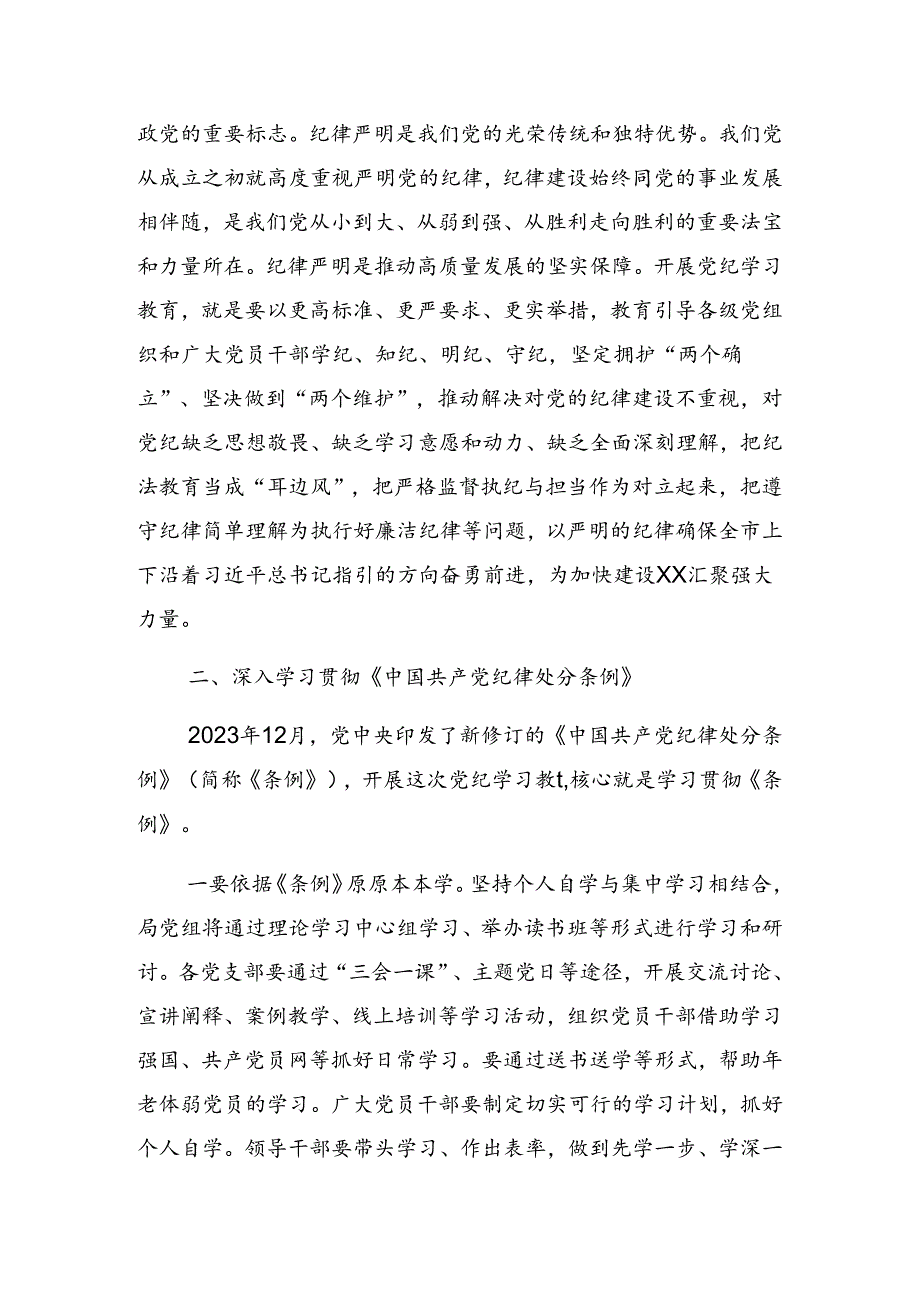 政党的重要标志。纪律严明是我们党的光荣传统和独特优势。我们党从成立之初就高度重视严明党的纪律，纪律建设始终同党的事业发展相伴随，是我们党从小到大、从弱到强、从胜利走向胜利的重要法宝和力量所在。纪律严明是推动高质量发展的坚实保障。开展党纪学习教育，就是要以更高标准、更严要求、更实举措，教育引导各级党组织和广大党员干部学纪、知纪、明纪、守纪，坚定拥护“两个确立”、坚决做到“两个维护”，推动解决对党的纪律建设不重视，对党纪缺乏思想敬畏、缺乏学习意愿和动力、缺乏全面深刻理解，把纪法教育当成“耳边风”，把严格监督执纪与担当作为对立起来，把遵守纪律简单理解为执行好廉洁纪律等问题，以严明的纪律确保全市上下沿着习近平总书记指引的方向奋勇前进，为加快建设XX汇聚强大力量。

二、深入学习贯彻《中国共产党纪律处分条例》

2023年12月，党中央印发了新修订的《中国共产党纪律处分条例》（简称《条例》），开展这次党纪学习教t,核心就是学习贯彻《条例》。

一要依据《条例》原原本本学。坚持个人自学与集中学习相结合，局党组将通过理论学习中心组学习、举办读书班等形式进行学习和研讨。各党支部要通过“三会一课”、主题党日等途径，开展交流讨论、宣讲阐释、案例教学、线上培训等学习活动，组织党员干部借助学习强国、共产党员网等抓好日常学习。要通过送书送学等形式，帮助年老体弱党员的学习。广大党员干部要制定切实可行的学习计划，抓好个人自学。领导干部要带头学习、作出表率，做到先学一步、学深一